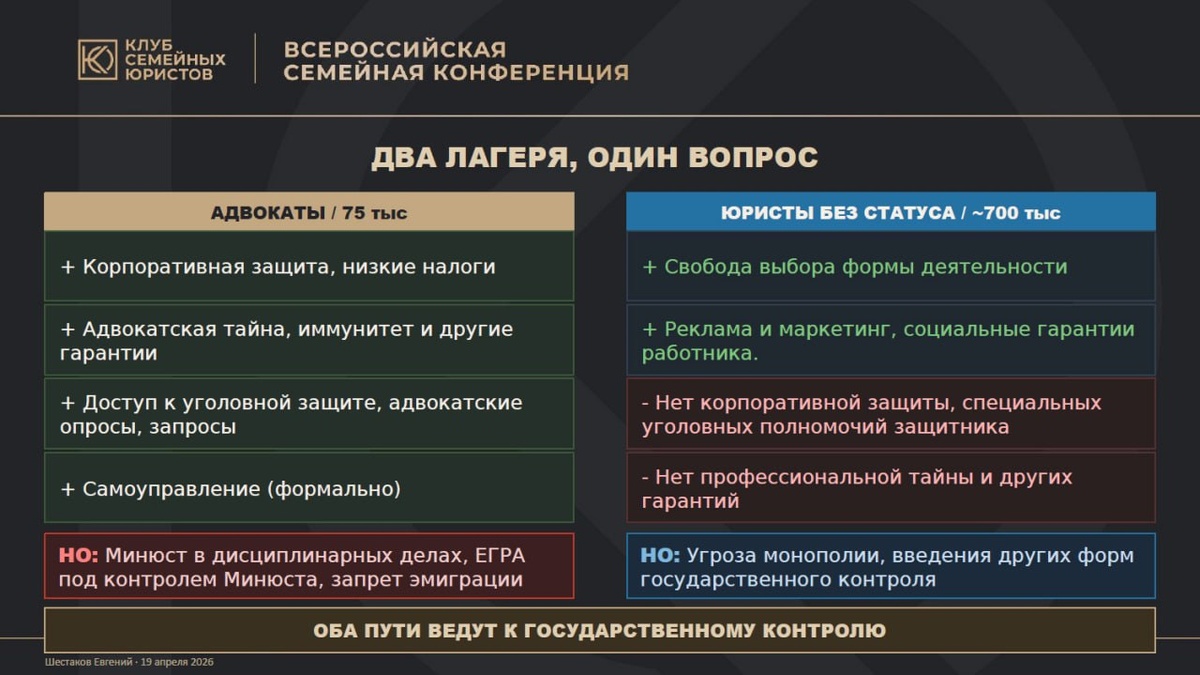 КЛУБ СЕМЕЙНЫХ ЮРИСТОВ

ВСЕРОССИЙСКАЯ СЕМЕЙНАЯ КОНФЕРЕНЦИЯ

ДВА ЛАГЕРЯ, ОДИН ВОПРОС

АДВОКАТЫ / 75 тыс

+ Корпоративная защита, низкие налоги

+ Адвокатская тайна, иммунитет и другие гарантии

+ Доступ к уголовной защите, адвокатские опросы, запросы

+ Самоуправление (формально)

НО: Минюст в дисциплинарных делах, ЕГРА под контролем Минюста, запрет эмиграции

ЮРИСТЫ БЕЗ СТАТУСА / ~700 тыс

+ Свобода выбора формы деятельности

+ Реклама и маркетинг, социальные гарантии работника.

- Нет корпоративной защиты, специальных уголовных полномочий защитника

- Нет профессиональной тайны и других гарантий

НО: Угроза монополии, введения других форм государственного контроля

ОБА ПУТИ ВЕДУТ К ГОСУДАРСТВЕННОМУ КОНТРОЛЮ

Шестаков Евгений · 19 апреля 2026